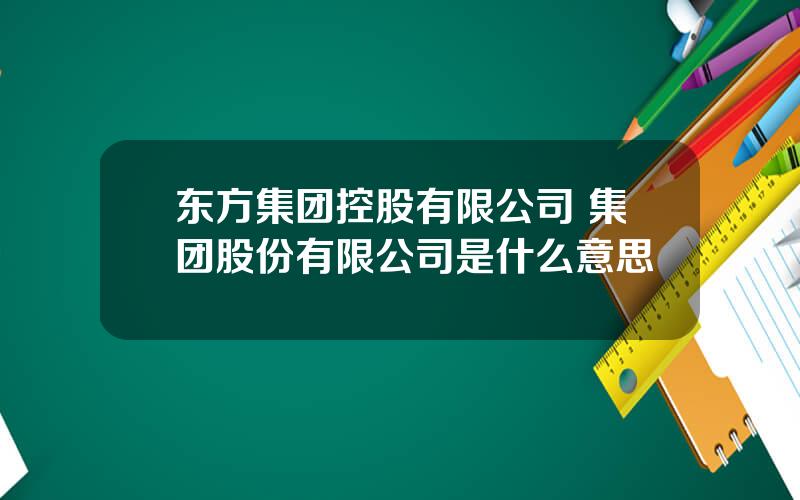 东方集团控股有限公司 集团股份有限公司是什么意思